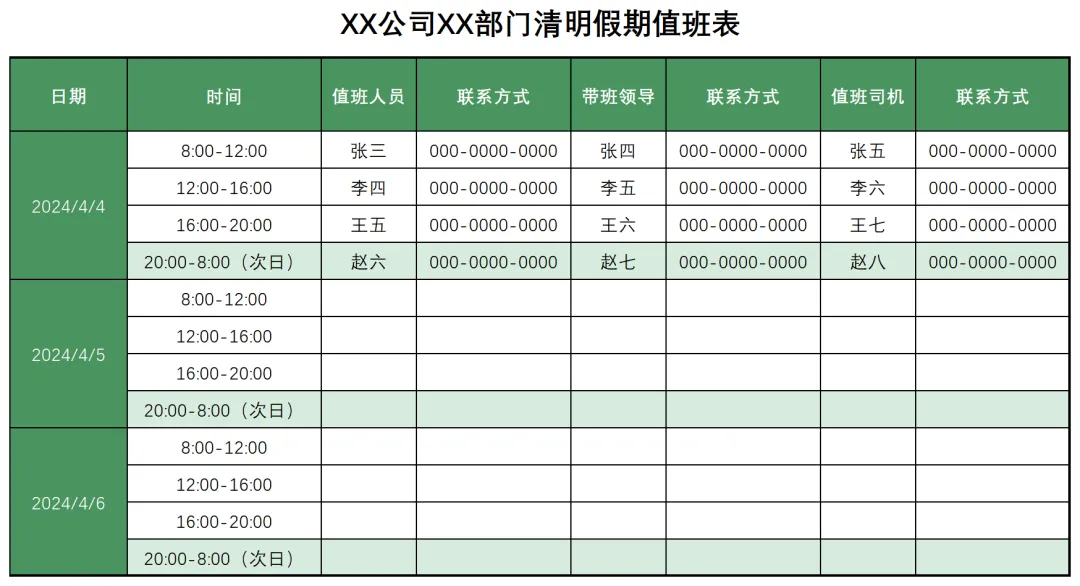 XX公司XX部门清明假期值班表

| 日期 | 时间 | 值班人员 | 联系方式 | 带班领导 | 联系方式 | 值班司机 | 联系方式 |
|---|---|---|---|---|---|---|---|
| 2024/4/4 | 8:00-12:00 | 张三 | 000-0000-0000 | 张四 | 000-0000-0000 | 张五 | 000-0000-0000 |
| | 12:00-16:00 | 李四 | 000-0000-0000 | 李五 | 000-0000-0000 | 李六 | 000-0000-0000 |
| | 16:00-20:00 | 王五 | 000-0000-0000 | 王六 | 000-0000-0000 | 王七 | 000-0000-0000 |
| | 20:00-8:00（次日） | 赵六 | 000-0000-0000 | 赵七 | 000-0000-0000 | 赵八 | 000-0000-0000 |
| 2024/4/5 | 8:00-12:00 | | | | | | |
| | 12:00-16:00 | | | | | | |
| | 16:00-20:00 | | | | | | |
| | 20:00-8:00（次日） | | | | | | |
| 2024/4/6 | 8:00-12:00 | | | | | | |
| | 12:00-16:00 | | | | | | |
| | 16:00-20:00 | | | | | | |
| | 20:00-8:00（次日） | | | | | | |